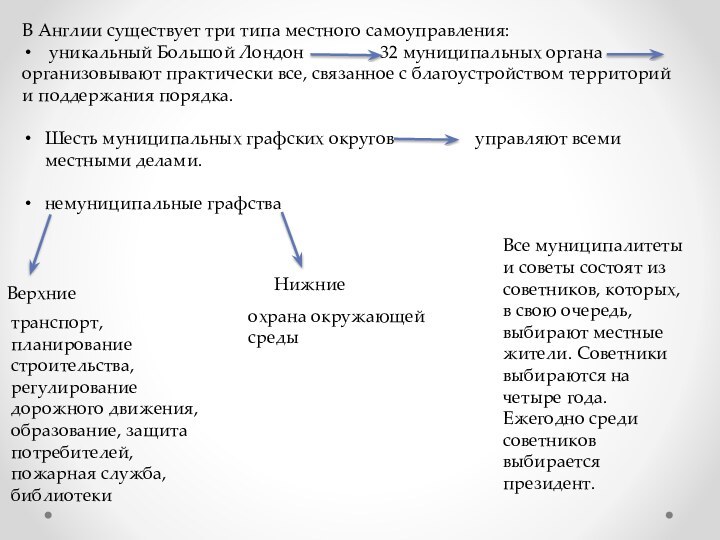 В Англии существует три типа местного самоуправления:
• уникальный Большой Лондон 32 муниципальных органа организовывают практически все, связанное с благоустройством территорий и поддержания порядка.

• Шесть муниципальных графских округов управляют всеми местными делами.

• немуниципальные графства

Верхние

транспорт, планирование строительства, регулирование дорожного движения, образование, защита потребителей, пожарная служба, библиотеки

Нижние

охрана окружающей среды

Все муниципалитеты и советы состоят из советников, которых, в свою очередь, выбирают местные жители. Советники выбираются на четыре года. Ежегодно среди советников выбирается президент.